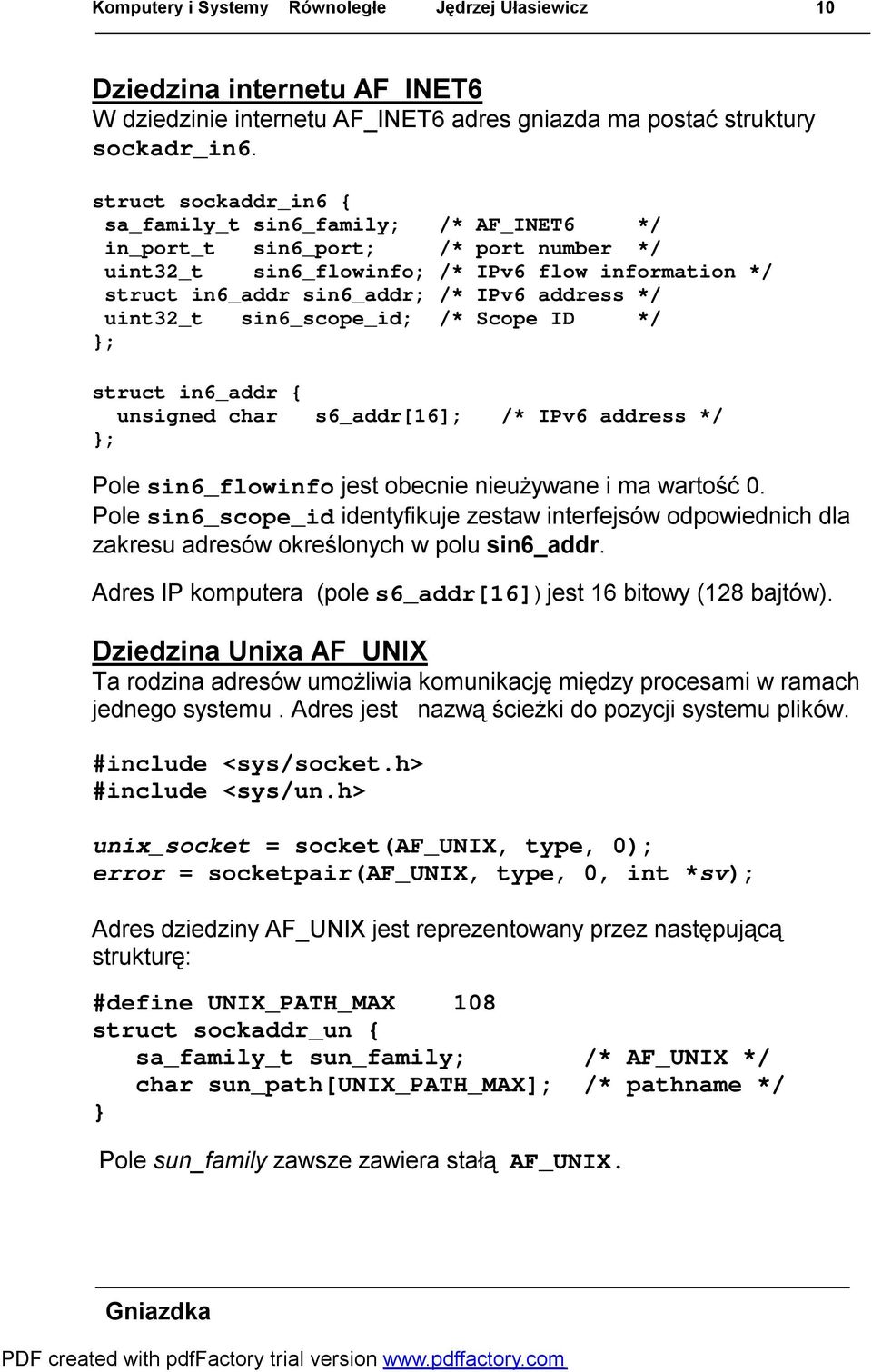 Komputery i Systemy Równoległe Jędrzej Ułasiewicz 10

Dziedzina internetu AF_INET6
W dziedzinie internetu AF_INET6 adres gniazda ma postać struktury sockadr_in6.

struct sockaddr_in6 {
 sa_family_t sin6_family; /* AF_INET6 */
 in_port_t sin6_port; /* port number */
 uint32_t sin6_flowinfo; /* IPv6 flow information */
 struct in6_addr sin6_addr; /* IPv6 address */
 uint32_t sin6_scope_id; /* Scope ID */
};

struct in6_addr {
 unsigned char s6_addr[16]; /* IPv6 address */
};

Pole sin6_flowinfo jest obecnie nieużywane i ma wartość 0.
Pole sin6_scope_id identyfikuje zestaw interfejsów odpowiednich dla zakresu adresów określonych w polu sin6_addr.

Adres IP komputera (pole s6_addr[16]) jest 16 bitowy (128 bajtów).

Dziedzina Unixa AF_UNIX
Ta rodzina adresów umożliwia komunikację między procesami w ramach jednego systemu . Adres jest nazwą ścieżki do pozycji systemu plików.

#include <sys/socket.h>
#include <sys/un.h>

unix_socket = socket(AF_UNIX, type, 0);
error = socketpair(AF_UNIX, type, 0, int *sv);

Adres dziedziny AF_UNIX jest reprezentowany przez następującą strukturę:

#define UNIX_PATH_MAX 108
struct sockaddr_un {
 sa_family_t sun_family; /* AF_UNIX */
 char sun_path[UNIX_PATH_MAX]; /* pathname */
}

Pole sun_family zawsze zawiera stałą AF_UNIX.

Gniazdka

PDF created with pdfFactory trial version www.pdffactory.com